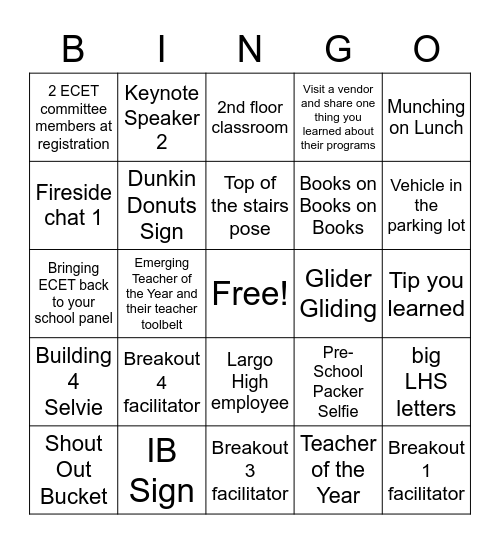 | B | I | N | G | O |
|---|---|---|---|---|
| 2 ECET committee members at registration | Keynote Speaker 2 | 2nd floor classroom | Visit a vendor and share one thing you learned about their programs | Munching on Lunch |
| Fireside chat 1 | Dunkin Donuts Sign | Top of the stairs pose | Books on Books on Books | Vehicle in the parking lot |
| Bringing ECET back to your school panel | Emerging Teacher of the Year and their teacher toolbelt | Free! | Glider Gliding | Tip you learned |
| Building 4 Selvie | Breakout 4 facilitator | Largo High employee | Pre-School Packer Selfie | big LHS letters |
| Shout Out Bucket | IB Sign | Breakout 3 facilitator | Teacher of the Year | Breakout 1 facilitator |